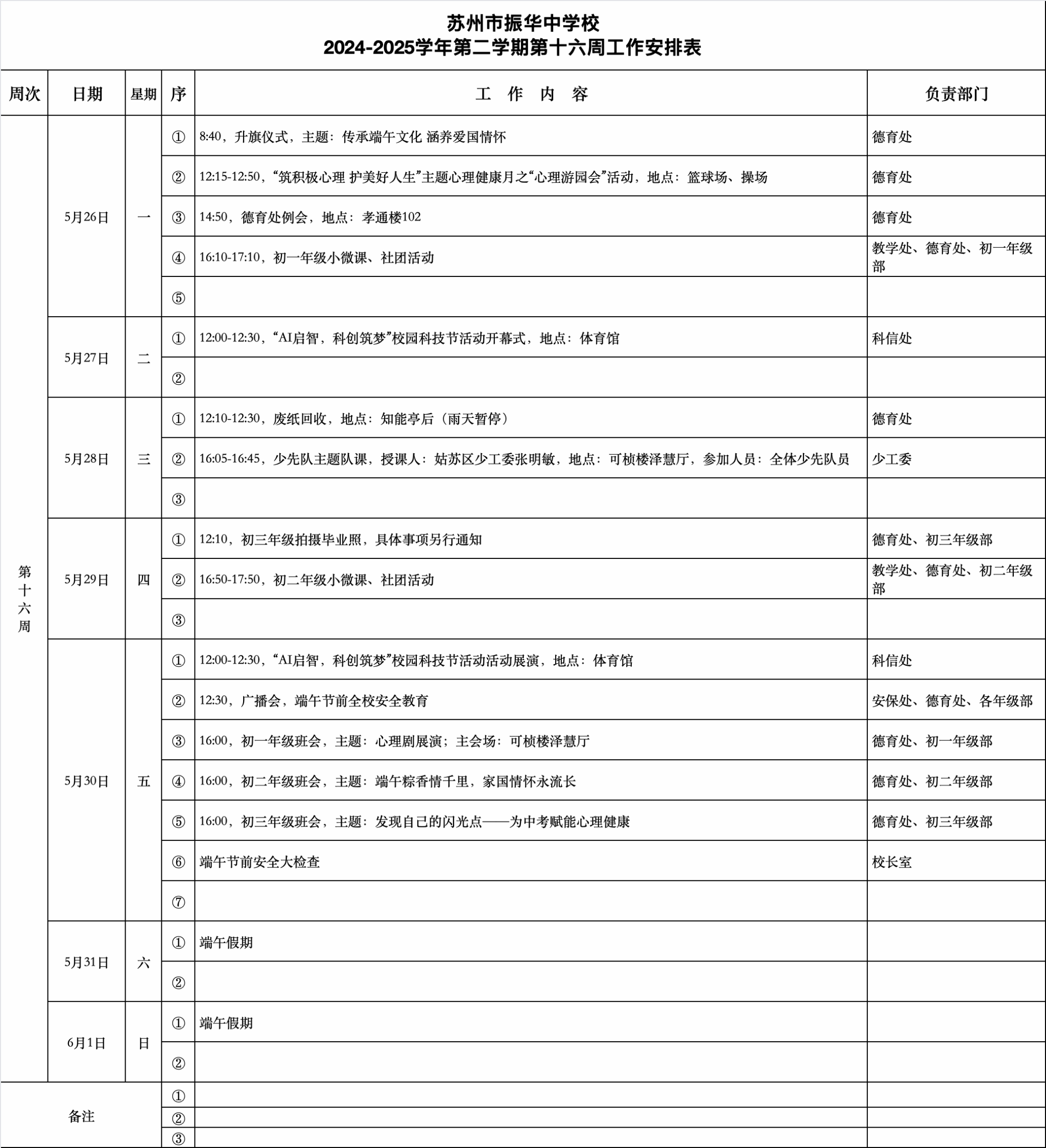 苏州市振华中学校
2024-2025学年第二学期第十六周工作安排表

| 周次 | 日期 | 星期 | 序 | 工　作　内　容 | 负责部门 |
|---|---|---|---|---|---|
| 第十六周 | 5月26日 | 一 | ① | 8:40，升旗仪式，主题：传承端午文化 涵养爱国情怀 | 德育处 |
| | | | ② | 12:15-12:50，“筑积极心理 护美好人生”主题心理健康月之“心理游园会”活动，地点：篮球场、操场 | 德育处 |
| | | | ③ | 14:50，德育处例会，地点：孝通楼102 | 德育处 |
| | | | ④ | 16:10-17:10，初一年级小微课、社团活动 | 教学处、德育处、初一年级部 |
| | | | ⑤ | | |
| | 5月27日 | 二 | ① | 12:00-12:30，“AI启智，科创筑梦”校园科技节活动开幕式，地点：体育馆 | 科信处 |
| | | | ② | | |
| | 5月28日 | 三 | ① | 12:10-12:30，废纸回收，地点：知能亭后（雨天暂停） | 德育处 |
| | | | ② | 16:05-16:45，少先队主题队课，授课人：姑苏区少工委张明敏，地点：可桢楼泽慧厅，参加人员：全体少先队员 | 少工委 |
| | | | ③ | | |
| | 5月29日 | 四 | ① | 12:10，初三年级拍摄毕业照，具体事项另行通知 | 德育处、初三年级部 |
| | | | ② | 16:50-17:50，初二年级小微课、社团活动 | 教学处、德育处、初二年级部 |
| | | | ③ | | |
| | 5月30日 | 五 | ① | 12:00-12:30，“AI启智，科创筑梦”校园科技节活动活动展演，地点：体育馆 | 科信处 |
| | | | ② | 12:30，广播会，端午节前全校安全教育 | 安保处、德育处、各年级部 |
| | | | ③ | 16:00，初一年级班会，主题：心理剧展演；主会场：可桢楼泽慧厅 | 德育处、初一年级部 |
| | | | ④ | 16:00，初二年级班会，主题：端午粽香情千里，家国情怀永流长 | 德育处、初二年级部 |
| | | | ⑤ | 16:00，初三年级班会，主题：发现自己的闪光点——为中考赋能心理健康 | 德育处、初三年级部 |
| | | | ⑥ | 端午节前安全大检查 | 校长室 |
| | | | ⑦ | | |
| | 5月31日 | 六 | ① | 端午假期 | |
| | | | ② | | |
| | 6月1日 | 日 | ① | 端午假期 | |
| | | | ② | | |
| 备注 | | | ① | | |
| | | | ② | | |
| | | | ③ | | |